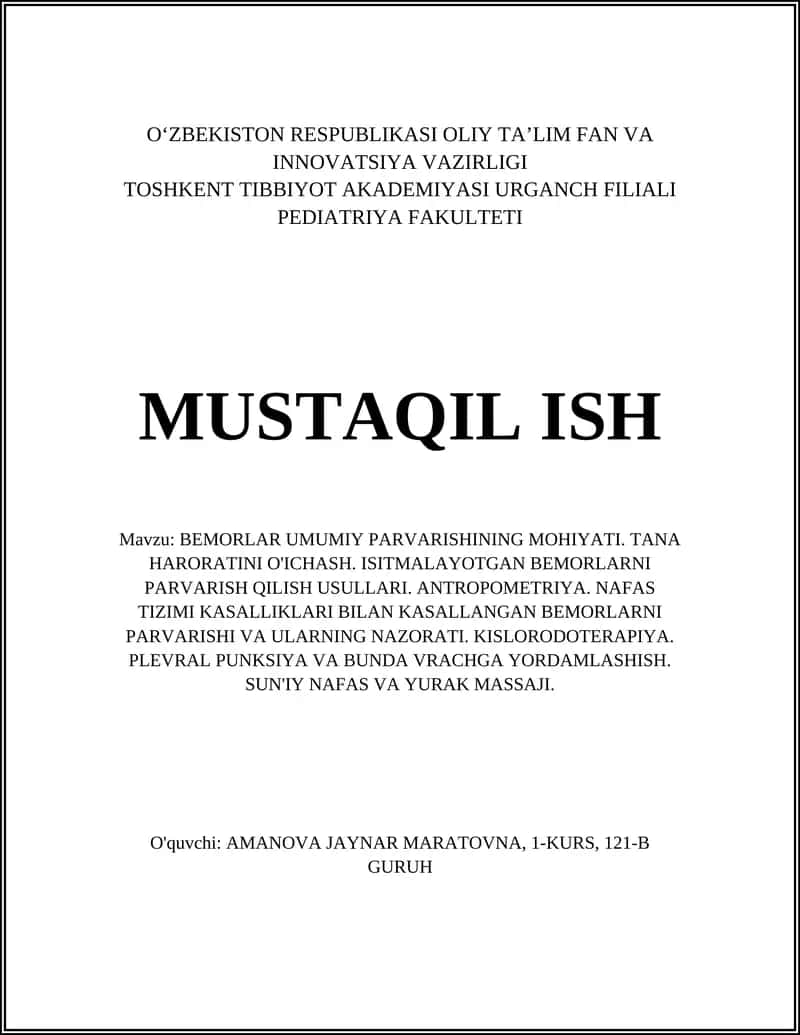 O‘ZBEKISTON RESPUBLIKASI OLIY TA’LIM FAN VA INNOVATSIYA VAZIRLIGI
TOSHKENT TIBBIYOT AKADEMIYASI URGANCH FILIALI
PEDIATRIYA FAKULTETI

MUSTAQIL ISH

Mavzu: BEMORLAR UMUMIY PARVARISHINING MOHIYATI. TANA HARORATINI O'ICHASH. ISITMALAYOTGAN BEMORLARNI PARVARISH QILISH USULLARI. ANTROPOMETRIYA. NAFAS TIZIMI KASALLIKLARI BILAN KASALLANGAN BEMORLARNI PARVARISHI VA ULARNING NAZORATI. KISLORODOTERAPIYA. PLEVRAL PUNKSIYA VA BUNDA VRACHGA YORDAMLASHISH. SUN'IY NAFAS VA YURAK MASSAJI.

O'quvchi: AMANOVA JAYNAR MARATOVNA, 1-KURS, 121-B GURUH